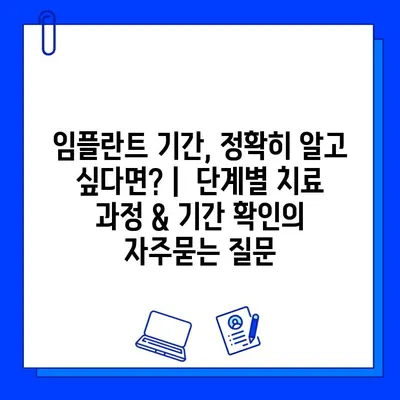 임플란트 기간, 정확히 알고 싶다면? | 단계별 치료 과정 & 기간 확인의 자주묻는 질문